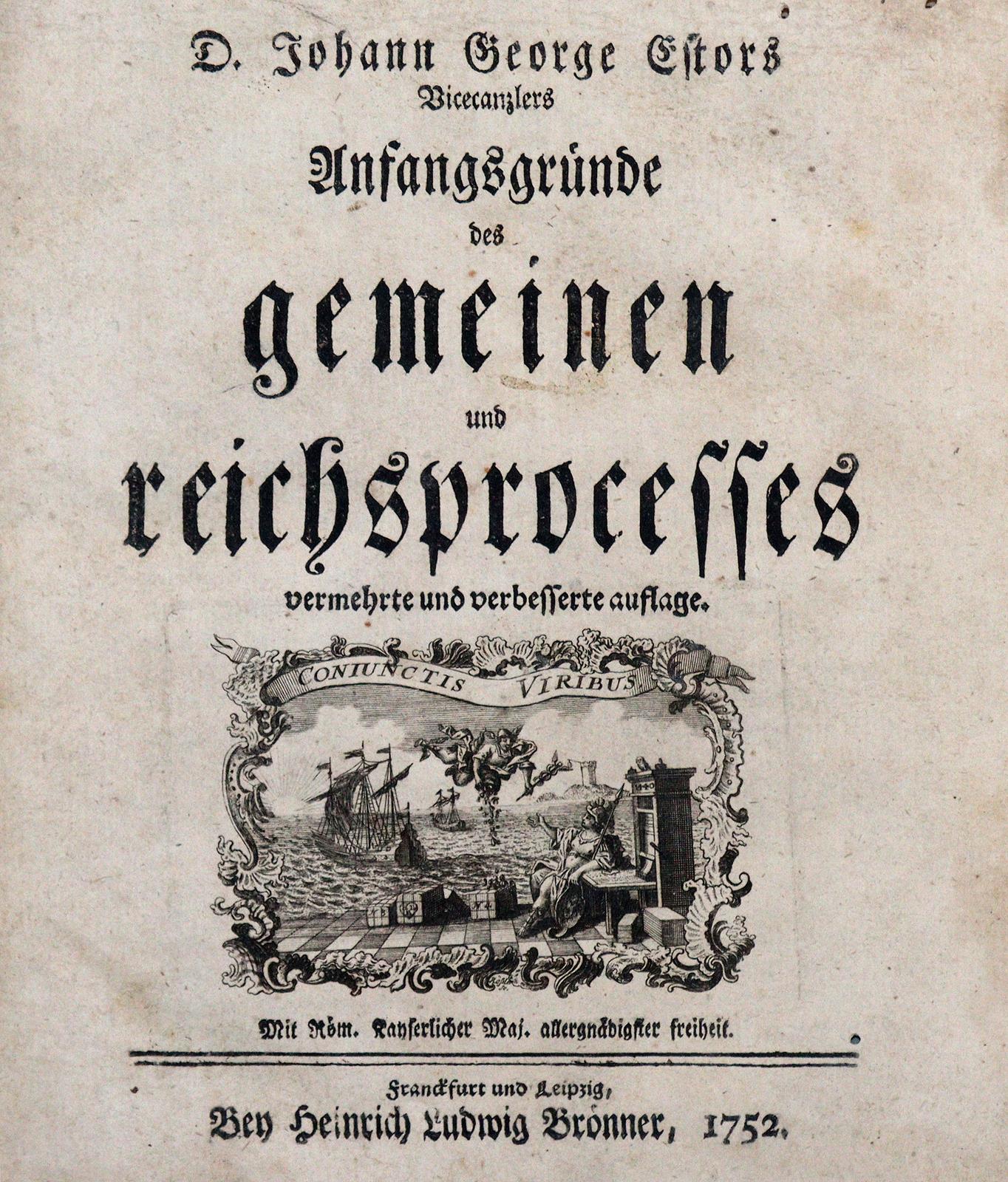 D. Johann George Estors
Vicecanzlers
Anfangsgründe
des
gemeinen
und
reichsprocesses
vermehrte und verbesserte auflage.

CONIUNCTIS VIRIBUS

Mit Röm. Kayserlicher Maj. allergnädigster freiheit.

Franckfurt und Leipzig,
Bey Heinrich Ludwig Brönner, 1752.